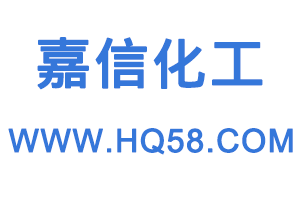 嘉信化工

WWW.HQ58.COM